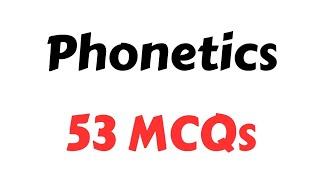 Phonetics

53 MCQs